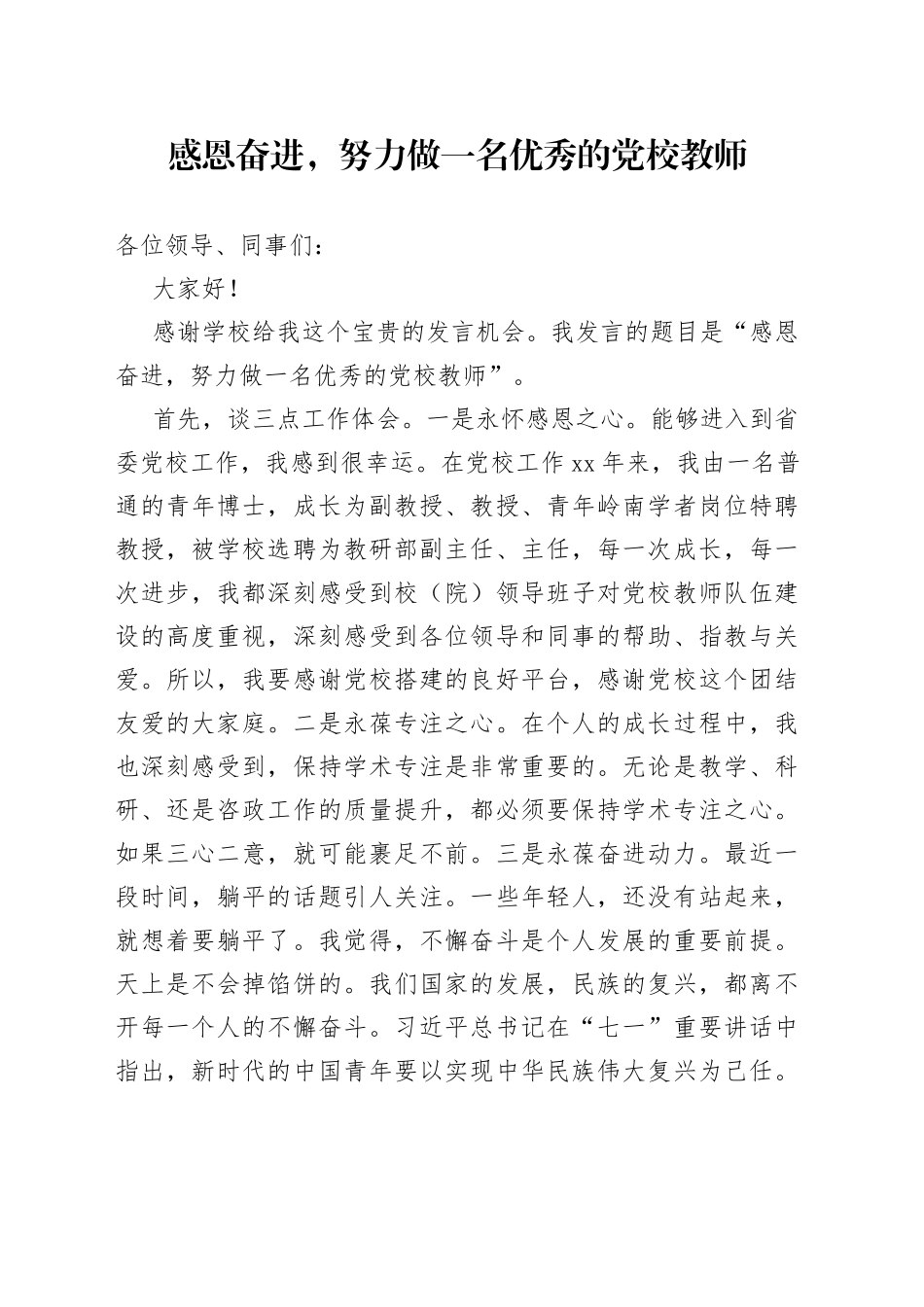 感恩奋进，努力做一名优秀的党校教师

各位领导、同事们：

大家好！

感谢学校给我这个宝贵的发言机会。我发言的题目是“感恩奋进，努力做一名优秀的党校教师”。

首先，谈三点工作体会。一是永怀感恩之心。能够进入到省委党校工作，我感到很幸运。在党校工作xx年来，我由一名普通的青年博士，成长为副教授、教授、青年岭南学者岗位特聘教授，被学校选聘为教研部副主任、主任，每一次成长，每一次进步，我都深刻感受到校（院）领导班子对党校教师队伍建设的高度重视，深刻感受到各位领导和同事的帮助、指教与关爱。所以，我要感谢党校搭建的良好平台，感谢党校这个团结友爱的大家庭。二是永葆专注之心。在个人的成长过程中，我也深刻感受到，保持学术专注是非常重要的。无论是教学、科研、还是咨政工作的质量提升，都必须要保持学术专注之心。如果三心二意，就可能裹足不前。三是永葆奋进动力。最近一段时间，躺平的话题引人关注。一些年轻人，还没有站起来，就想着要躺平了。我觉得，不懈奋斗是个人发展的重要前提。天上是不会掉馅饼的。我们国家的发展，民族的复兴，都离不开每一个人的不懈奋斗。习近平总书记在“七一”重要讲话中指出，新时代的中国青年要以实现中华民族伟大复兴为己任。